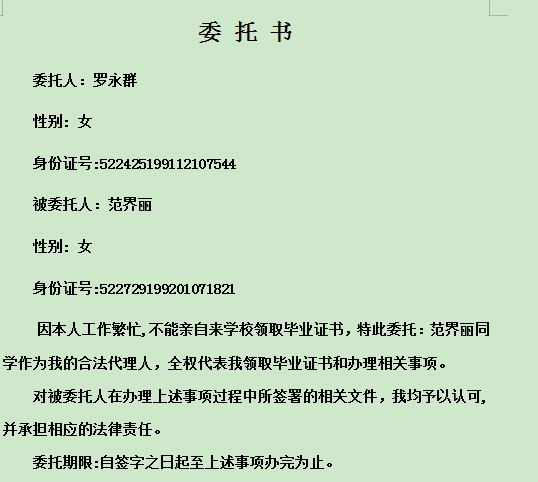 委 托 书

委托人：罗永群

性别：女

身份证号:522425199112107544

被委托人：范界丽

性别：女

身份证号:522729199201071821

因本人工作繁忙,不能亲自来学校领取毕业证书，特此委托：范界丽同学作为我的合法代理人，全权代表我领取毕业证书和办理相关事项。

对被委托人在办理上述事项过程中所签署的相关文件，我均予以认可，并承担相应的法律责任。

委托期限:自签字之日起至上述事项办完为止。